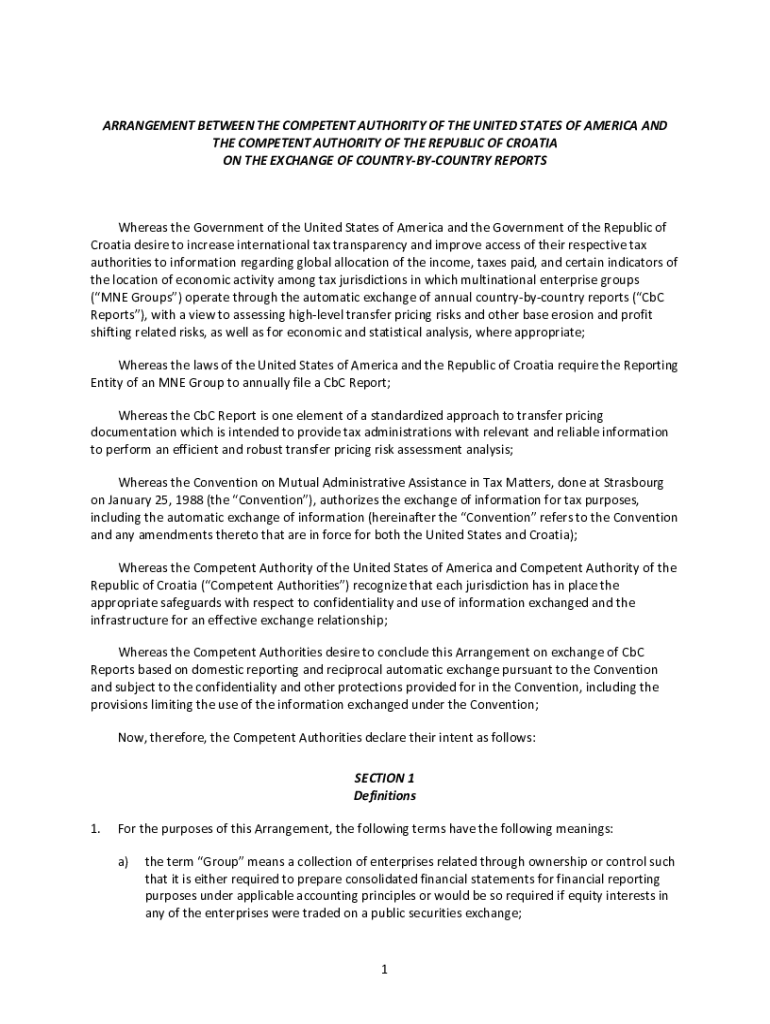 ARRANGEMENT BETWEEN THE COMPETENT AUTHORITY OF THE UNITED STATES OF AMERICA AND THE COMPETENT AUTHORITY OF THE REPUBLIC OF CROATIA ON THE EXCHANGE OF COUNTRY-BY-COUNTRY REPORTS

Whereas the Government of the United States of America and the Government of the Republic of Croatia desire to increase international tax transparency and improve access of their respective tax authorities to information regarding global allocation of the income, taxes paid, and certain indicators of the location of economic activity among tax jurisdictions in which multinational enterprise groups ("MNE Groups") operate through the automatic exchange of annual country-by-country reports ("CbC Reports"), with a view to assessing high-level transfer pricing risks and other base erosion and profit shifting related risks, as well as for economic and statistical analysis, where appropriate;

Whereas the laws of the United States of America and the Republic of Croatia require the Reporting Entity of an MNE Group to annually file a CbC Report;

Whereas the CbC Report is one element of a standardized approach to transfer pricing documentation which is intended to provide tax administrations with relevant and reliable information to perform an efficient and robust transfer pricing risk assessment analysis;

Whereas the Convention on Mutual Administrative Assistance in Tax Matters, done at Strasbourg on January 25, 1988 (the "Convention"), authorizes the exchange of information for tax purposes, including the automatic exchange of information (hereinafter the "Convention" refers to the Convention and any amendments thereto that are in force for both the United States and Croatia);

Whereas the Competent Authority of the United States of America and Competent Authority of the Republic of Croatia ("Competent Authorities") recognize that each jurisdiction has in place the appropriate safeguards with respect to confidentiality and use of information exchanged and the infrastructure for an effective exchange relationship;

Whereas the Competent Authorities desire to conclude this Arrangement on exchange of CbC Reports based on domestic reporting and reciprocal automatic exchange pursuant to the Convention and subject to the confidentiality and other protections provided for in the Convention, including the provisions limiting the use of the information exchanged under the Convention;

Now, therefore, the Competent Authorities declare their intent as follows:

SECTION 1
Definitions

1. For the purposes of this Arrangement, the following terms have the following meanings:

a) the term "Group" means a collection of enterprises related through ownership or control such that it is either required to prepare consolidated financial statements for financial reporting purposes under applicable accounting principles or would be so required if equity interests in any of the enterprises were traded on a public securities exchange;

1